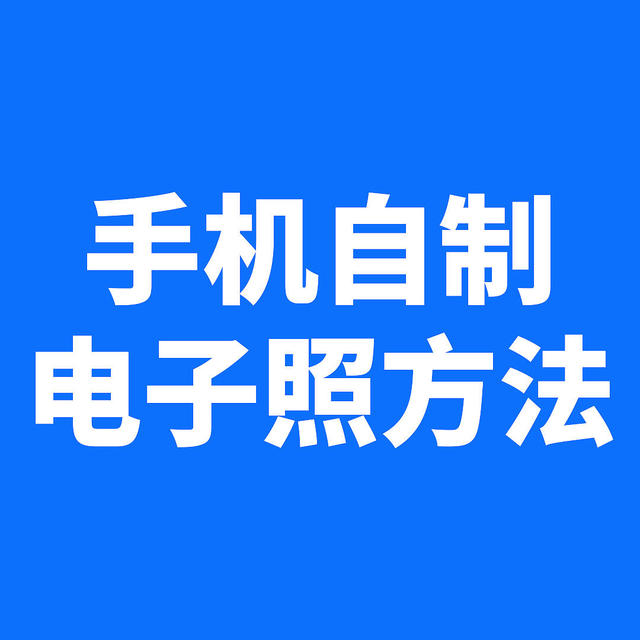 手机自制
电子照方法